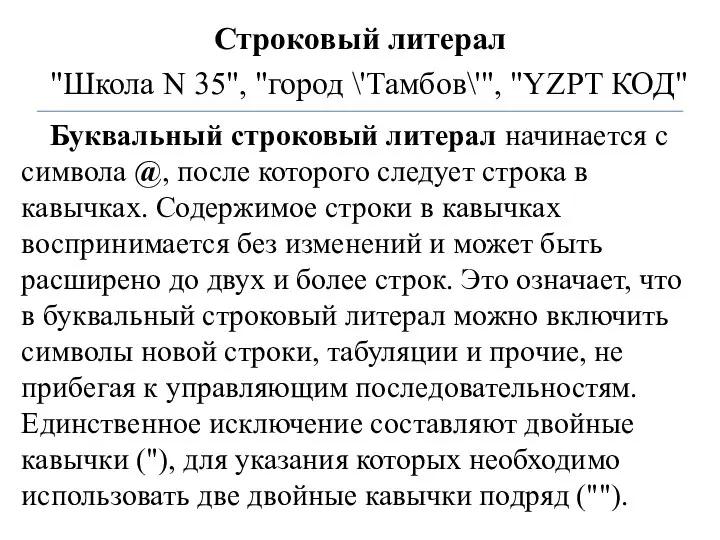 Строковый литерал

"Школа N 35", "город \'Тамбов\'", "YZPT КОД"

Буквальный строковый литерал начинается с символа @, после которого следует строка в кавычках. Содержимое строки в кавычках воспринимается без изменений и может быть расширено до двух и более строк. Это означает, что в буквальный строковый литерал можно включить символы новой строки, табуляции и прочие, не прибегая к управляющим последовательностям. Единственное исключение составляют двойные кавычки ("), для указания которых необходимо использовать две двойные кавычки подряд ("").